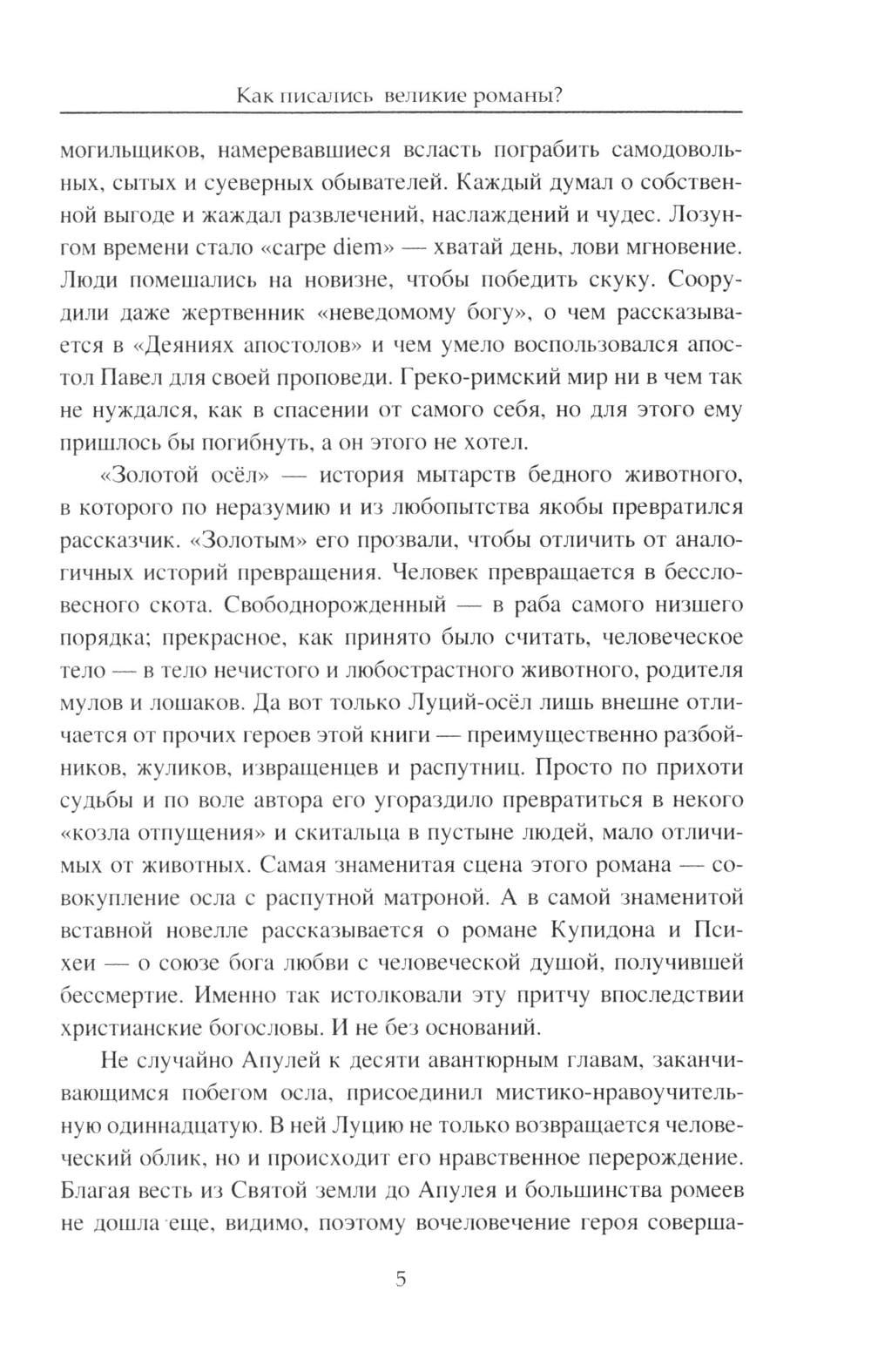 Как писались великие романы?

могильщиков, намеревавшиеся всласть пограбить самодовольных, сытых и суеверных обывателей. Каждый думал о собственной выгоде и жаждал развлечений, наслаждений и чудес. Лозунгом времени стало «carpe diem» — хватай день, лови мгновение. Люди помешались на новизне, чтобы победить скуку. Соорудили даже жертвенник «неведомому богу», о чем рассказывается в «Деяниях апостолов» и чем умело воспользовался апостол Павел для своей проповеди. Греко-римский мир ни в чем так не нуждался, как в спасении от самого себя, но для этого ему пришлось бы погибнуть, а он этого не хотел.

«Золотой осёл» — история мытарств бедного животного, в которого по неразумию и из любопытства якобы превратился рассказчик. «Золотым» его прозвали, чтобы отличить от аналогичных историй превращения. Человек превращается в бессловесного скота. Свободнорожденный — в раба самого низшего порядка; прекрасное, как принято было считать, человеческое тело — в тело нечистого и любострастного животного, родителя мулов и лошаков. Да вот только Луций-осёл лишь внешне отличается от прочих героев этой книги — преимущественно разбойников, жуликов, извращенцев и распутниц. Просто по прихоти судьбы и по воле автора его угораздило превратиться в некого «козла отпущения» и скитальца в пустыне людей, мало отличимых от животных. Самая знаменитая сцена этого романа — совокупление осла с распутной матроной. А в самой знаменитой вставной новелле рассказывается о романе Купидона и Психеи — о союзе бога любви с человеческой душой, получившей бессмертие. Именно так истолковали эту притчу впоследствии христианские богословы. И не без оснований.

Не случайно Апулей к десяти авантюрным главам, заканчивающимся побегом осла, присоединил мистико-нравоучительную одиннадцатую. В ней Луцию не только возвращается человеческий облик, но и происходит его нравственное перерождение. Благая весть из Святой земли до Апулея и большинства ромеев не дошла еще, видимо, поэтому вочеловечение героя соверша-

5